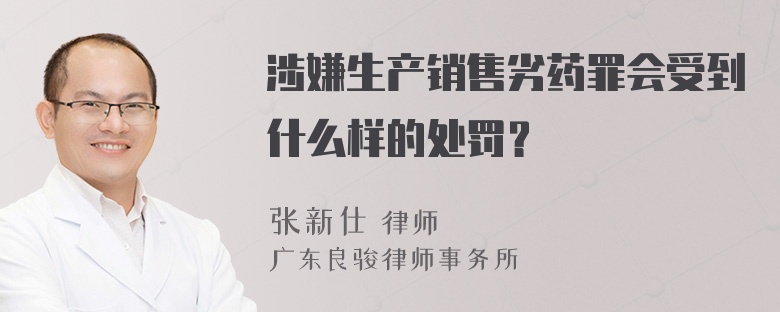 涉嫌生产销售劣药罪会受到什么样的处罚？

张新仕 律师
广东良骏律师事务所